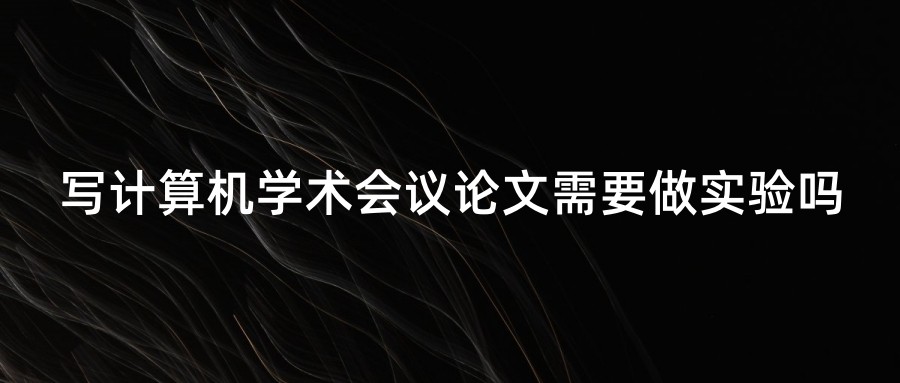 写计算机学术会议论文需要做实验吗